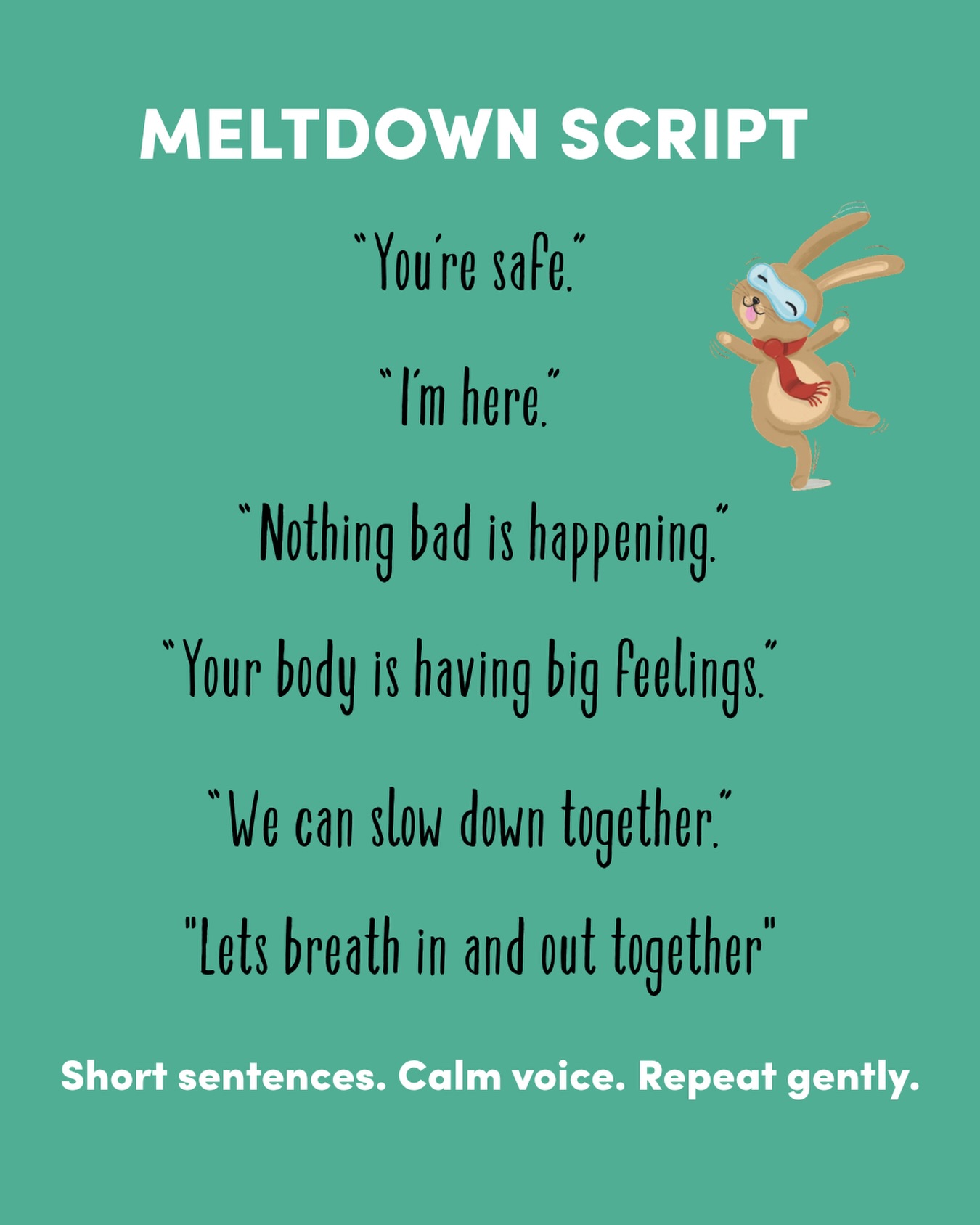 MELTDOWN SCRIPT

“You’re safe.”

“I’m here.”

“Nothing bad is happening.”

“Your body is having big feelings.”

“We can slow down together.”

"Lets breath in and out together"

Short sentences. Calm voice. Repeat gently.